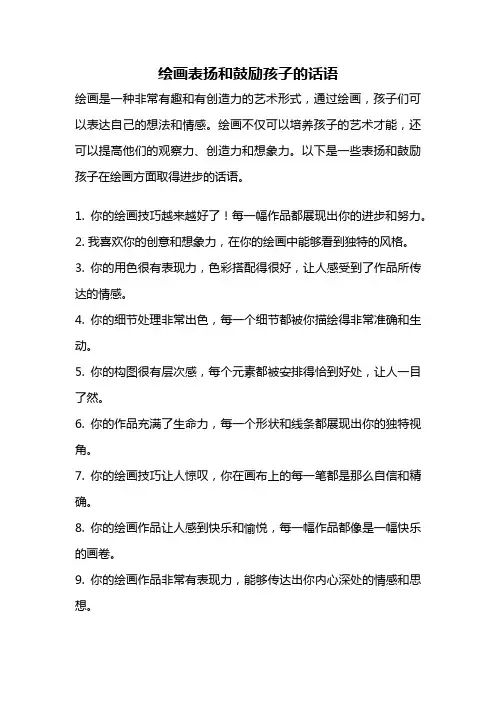 绘画表扬和鼓励孩子的话语

绘画是一种非常有趣和有创造力的艺术形式，通过绘画，孩子们可以表达自己的想法和情感。绘画不仅可以培养孩子的艺术才能，还可以提高他们的观察力、创造力和想象力。以下是一些表扬和鼓励孩子在绘画方面取得进步的话语。

1. 你的绘画技巧越来越好了！每一幅作品都展现出你的进步和努力。
2. 我喜欢你的创意和想象力，在你的绘画中能够看到独特的风格。
3. 你的用色很有表现力，色彩搭配得很好，让人感受到了作品所传达的情感。
4. 你的细节处理非常出色，每一个细节都被你描绘得非常准确和生动。
5. 你的构图很有层次感，每个元素都被安排得恰到好处，让人一目了然。
6. 你的作品充满了生命力，每一个形状和线条都展现出你的独特视角。
7. 你的绘画技巧让人惊叹，你在画布上的每一笔都是那么自信和精确。
8. 你的绘画作品让人感到快乐和愉悦，每一幅作品都像是一幅快乐的画卷。
9. 你的绘画作品非常有表现力，能够传达出你内心深处的情感和思想。